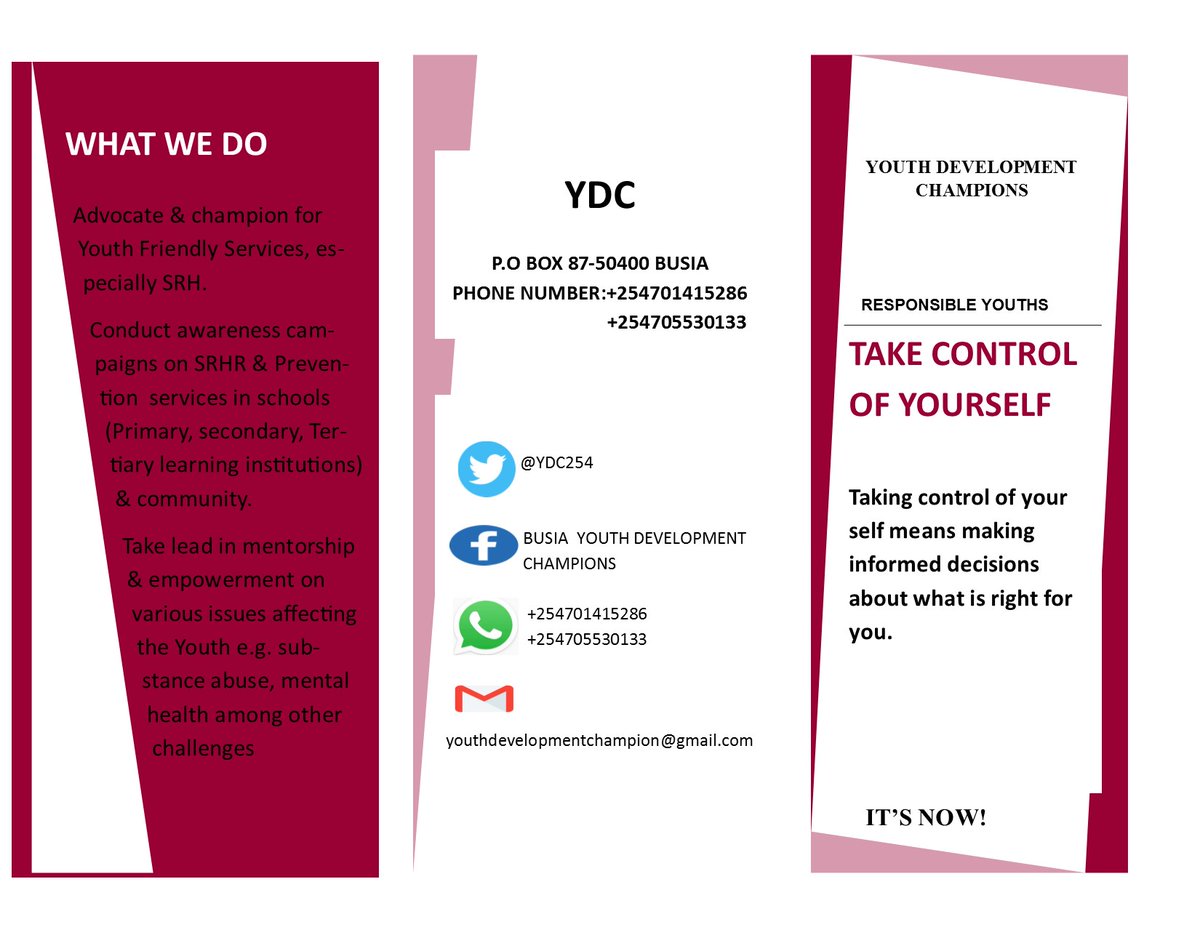 WHAT WE DO

Advocate & champion for Youth Friendly Services, especially SRH.

Conduct awareness campaigns on SRHR & Prevention services in schools (Primary, secondary, Tertiary learning institutions) & community.

Take lead in mentorship & empowerment on various issues affecting the Youth e.g. substance abuse, mental health among other challenges

YDC

P.O BOX 87-50400 BUSIA
PHONE NUMBER:+254701415286
+254705530133

@YDC254

BUSIA YOUTH DEVELOPMENT CHAMPIONS

+254701415286
+254705530133

youthdevelopmentchampion@gmail.com

YOUTH DEVELOPMENT CHAMPIONS

RESPONSIBLE YOUTHS

TAKE CONTROL OF YOURSELF

Taking control of your self means making informed decisions about what is right for you.

IT'S NOW!